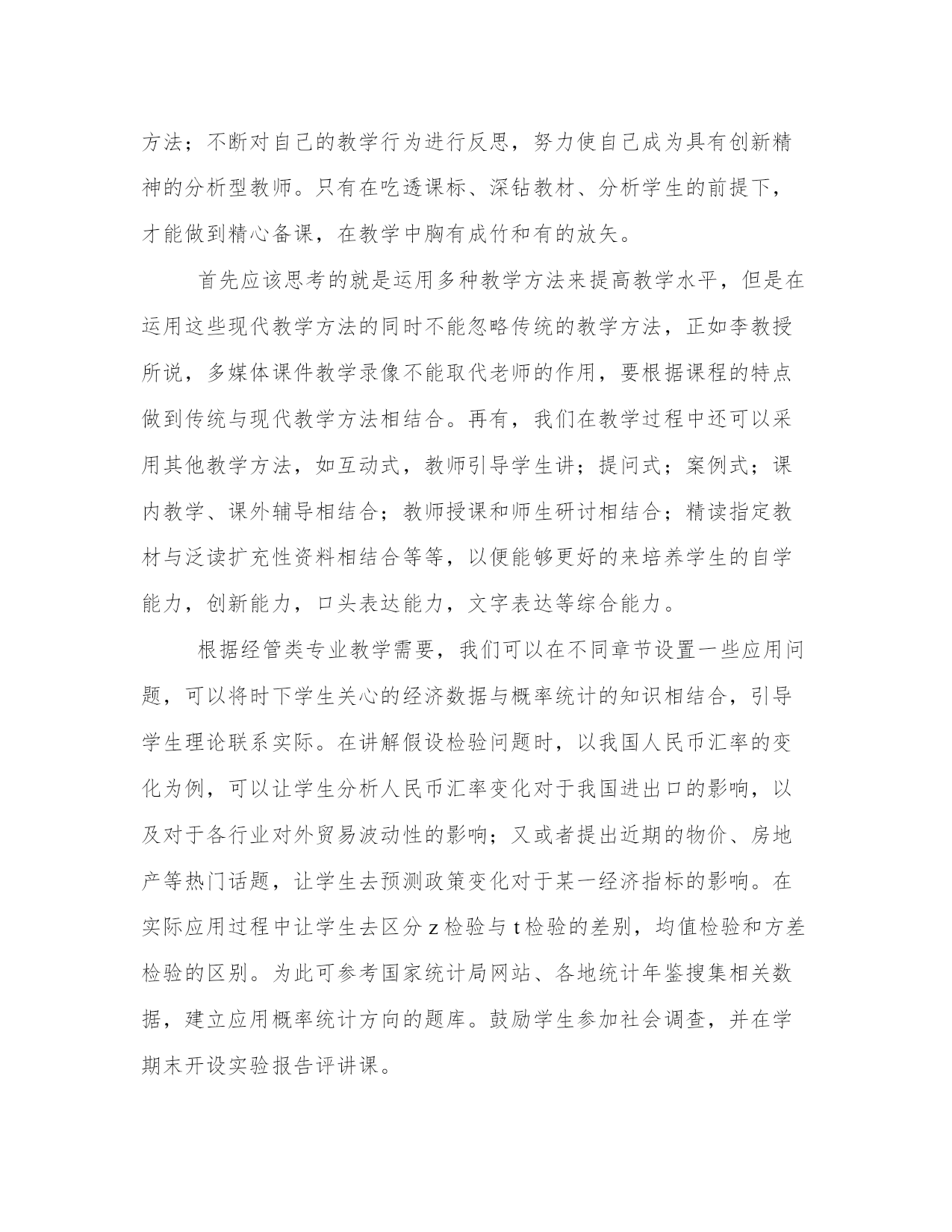 方法；不断对自己的教学行为进行反思，努力使自己成为具有创新精神的分析型教师。只有在吃透课标、深钻教材、分析学生的前提下，才能做到精心备课，在教学中胸有成竹和有的放矢。

首先应该思考的就是运用多种教学方法来提高教学水平，但是在运用这些现代教学方法的同时不能忽略传统的教学方法，正如李教授所说，多媒体课件教学录像不能取代老师的作用，要根据课程的特点做到传统与现代教学方法相结合。再有，我们在教学过程中还可以采用其他教学方法，如互动式，教师引导学生讲；提问式；案例式；课内教学、课外辅导相结合；教师授课和师生研讨相结合；精读指定教材与泛读扩充性资料相结合等等，以便能够更好的来培养学生的自学能力，创新能力，口头表达能力，文字表达等综合能力。

根据经管类专业教学需要，我们可以在不同章节设置一些应用问题，可以将时下学生关心的经济数据与概率统计的知识相结合，引导学生理论联系实际。在讲解假设检验问题时，以我国人民币汇率的变化为例，可以让学生分析人民币汇率变化对于我国进出口的影响，以及对于各行业对外贸易波动性的影响；又或者提出近期的物价、房地产等热门话题，让学生去预测政策变化对于某一经济指标的影响。在实际应用过程中让学生去区分 z 检验与 t 检验的差别，均值检验和方差检验的区别。为此可参考国家统计局网站、各地统计年鉴搜集相关数据，建立应用概率统计方向的题库。鼓励学生参加社会调查，并在学期末开设实验报告评讲课。